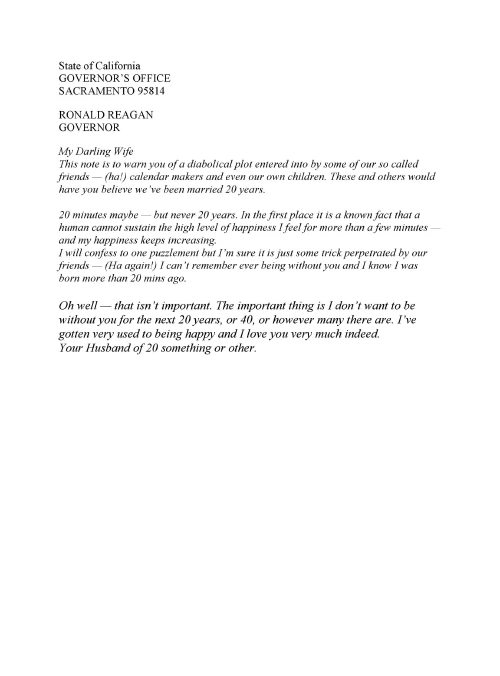 State of California
GOVERNOR'S OFFICE
SACRAMENTO 95814

RONALD REAGAN
GOVERNOR

My Darling Wife
This note is to warn you of a diabolical plot entered into by some of our so called friends — (ha!) calendar makers and even our own children. These and others would have you believe we've been married 20 years.

20 minutes maybe — but never 20 years. In the first place it is a known fact that a human cannot sustain the high level of happiness I feel for more than a few minutes — and my happiness keeps increasing.
I will confess to one puzzlement but I'm sure it is just some trick perpetrated by our friends — (Ha again!) I can't remember ever being without you and I know I was born more than 20 mins ago.

Oh well — that isn't important. The important thing is I don't want to be without you for the next 20 years, or 40, or however many there are. I've gotten very used to being happy and I love you very much indeed.
Your Husband of 20 something or other.